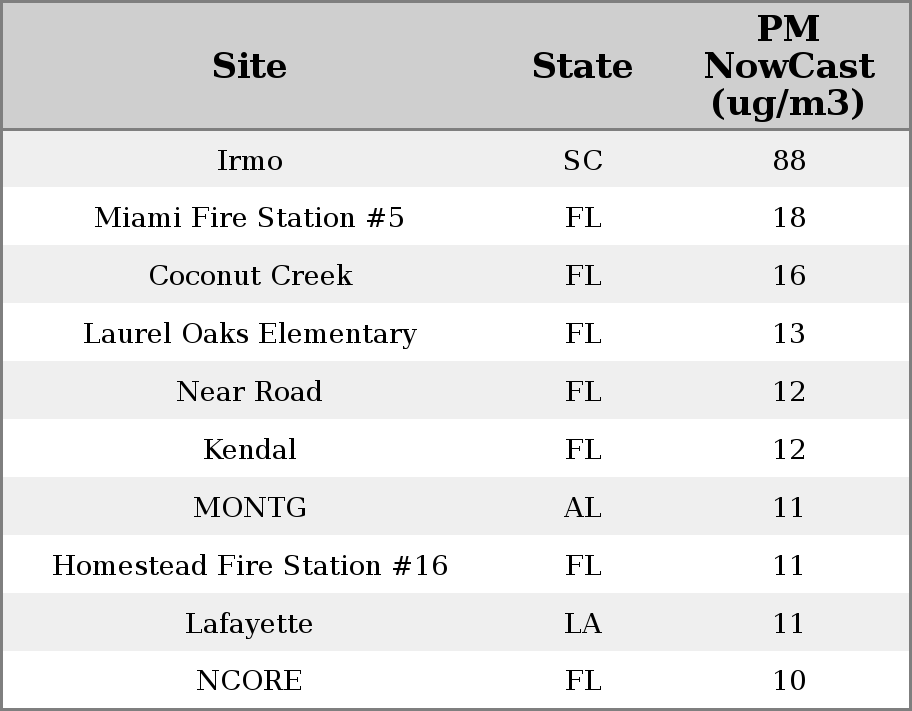 | Site | State | PM NowCast (ug/m3) |
|---|---|---|
| Irmo | SC | 88 |
| Miami Fire Station #5 | FL | 18 |
| Coconut Creek | FL | 16 |
| Laurel Oaks Elementary | FL | 13 |
| Near Road | FL | 12 |
| Kendal | FL | 12 |
| MONTG | AL | 11 |
| Homestead Fire Station #16 | FL | 11 |
| Lafayette | LA | 11 |
| NCORE | FL | 10 |